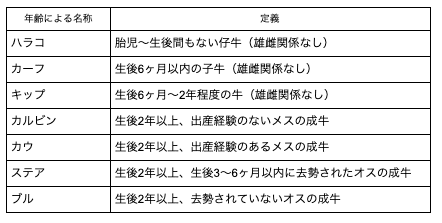 | 年齢による名称 | 定義 |
|---|---|
| ハラコ | 胎児〜生後間もない仔牛（雄雌関係なし） |
| カーフ | 生後6ヶ月以内の子牛（雄雌関係なし） |
| キップ | 生後6ヶ月〜2年程度の牛（雄雌関係なし） |
| カルビン | 生後2年以上、出産経験のないメスの成牛 |
| カウ | 生後2年以上、出産経験のあるメスの成牛 |
| ステア | 生後2年以上、生後3〜6ヶ月以内に去勢されたオスの成牛 |
| ブル | 生後2年以上、去勢されていないオスの成牛 |